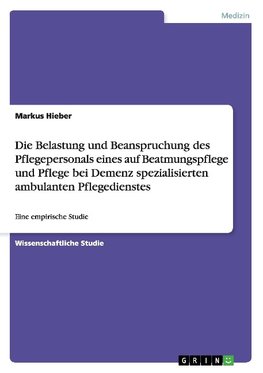 Medizin

Markus Hieber

Die Belastung und Beanspruchung des Pflegepersonals eines auf Beatmungspflege und Pflege bei Demenz spezialisierten ambulanten Pflegedienstes

Eine empirische Studie

Wissenschaftliche Studie

GRIN